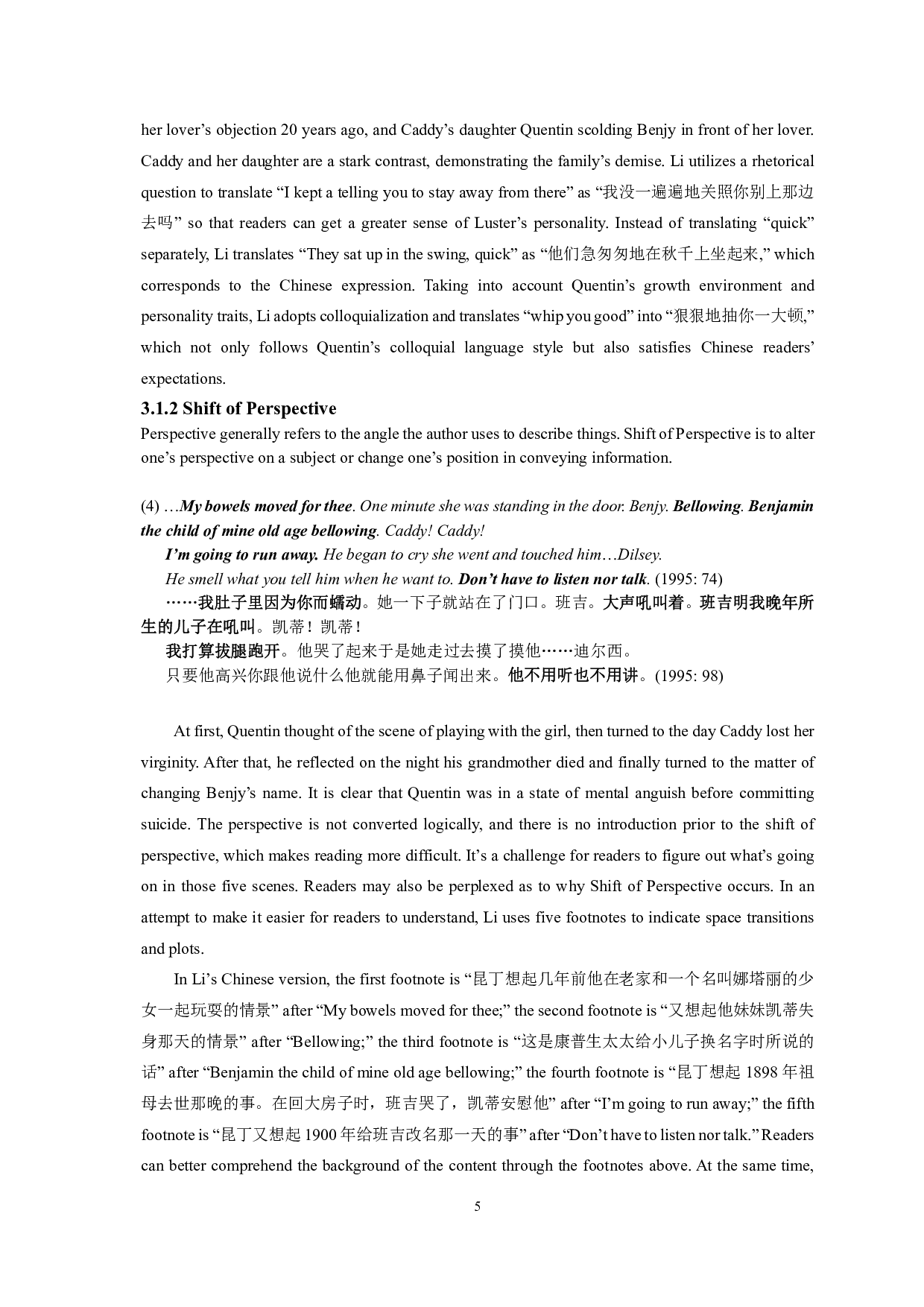 her lover’s objection 20 years ago, and Caddy’s daughter Quentin scolding Benjy in front of her lover. Caddy and her daughter are a stark contrast, demonstrating the family’s demise. Li utilizes a rhetorical question to translate “I kept a telling you to stay away from there” as “我没一遍遍地关照你别上那边去吗” so that readers can get a greater sense of Luster’s personality. Instead of translating “quick” separately, Li translates “They sat up in the swing, quick” as “他们急匆匆地在秋千上坐起来,” which corresponds to the Chinese expression. Taking into account Quentin’s growth environment and personality traits, Li adopts colloquialization and translates “whip you good” into “狠狠地抽你一大顿,” which not only follows Quentin’s colloquial language style but also satisfies Chinese readers’ expectations.

3.1.2 Shift of Perspective

Perspective generally refers to the angle the author uses to describe things. Shift of Perspective is to alter one’s perspective on a subject or change one’s position in conveying information.

(4) …My bowels moved for thee. One minute she was standing in the door. Benjy. Bellowing. Benjamin the child of mine old age bellowing. Caddy! Caddy!

I’m going to run away. He began to cry she went and touched him…Dilsey.

He smell what you tell him when he want to. Don’t have to listen nor talk. (1995: 74)

……我肚子里因为你而蠕动。她一下子就站在了门口。班吉。大声吼叫着。班吉明我晚年所生的儿子在吼叫。凯蒂！凯蒂！

我打算拔腿跑开。他哭了起来于是她走过去摸了摸他……迪尔西。

只要他高兴你跟他说什么他就能用鼻子闻出来。他不用听也不用讲。(1995: 98)

At first, Quentin thought of the scene of playing with the girl, then turned to the day Caddy lost her virginity. After that, he reflected on the night his grandmother died and finally turned to the matter of changing Benjy’s name. It is clear that Quentin was in a state of mental anguish before committing suicide. The perspective is not converted logically, and there is no introduction prior to the shift of perspective, which makes reading more difficult. It’s a challenge for readers to figure out what’s going on in those five scenes. Readers may also be perplexed as to why Shift of Perspective occurs. In an attempt to make it easier for readers to understand, Li uses five footnotes to indicate space transitions and plots.

In Li’s Chinese version, the first footnote is “昆丁想起几年前他在老家和一个名叫娜塔丽的少女一起玩耍的情景” after “My bowels moved for thee;” the second footnote is “又想起他妹妹凯蒂失身那天的情景” after “Bellowing;” the third footnote is “这是康普生太太给小儿子换名字时所说的话” after “Benjamin the child of mine old age bellowing;” the fourth footnote is “昆丁想起 1898 年祖母去世那晚的事。在回大房子时，班吉哭了，凯蒂安慰他” after “I’m going to run away;” the fifth footnote is “昆丁又想起 1900 年给班吉改名那一天的事” after “Don’t have to listen nor talk.” Readers can better comprehend the background of the content through the footnotes above. At the same time,

5